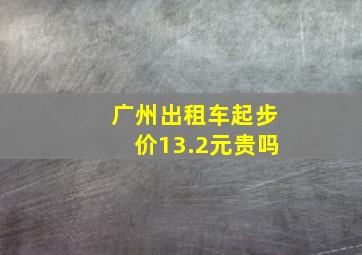 广州出租车起步价13.2元贵吗